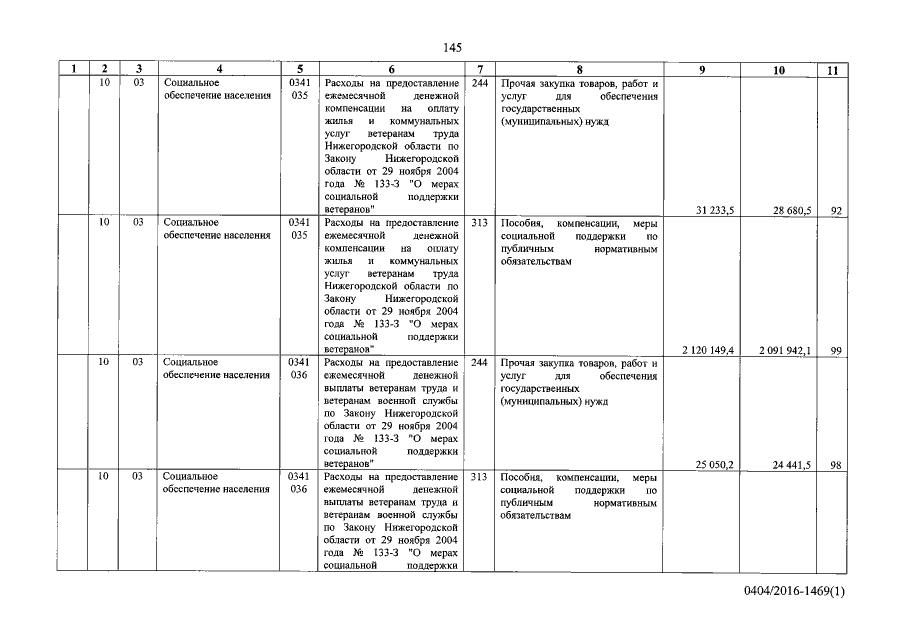 145

| 1 | 2 | 3 | 4 | 5 | 6 | 7 | 8 | 9 | 10 | 11 |
|---|---|---|---|---|---|---|---|---|---|---|
| | 10 | 03 | Социальное обеспечение населения | 0341 035 | Расходы на предоставление ежемесячной денежной компенсации на оплату жилья и коммунальных услуг ветеранам труда Нижегородской области по Закону Нижегородской области от 29 ноября 2004 года № 133-З "О мерах социальной поддержки ветеранов" | 244 | Прочая закупка товаров, работ и услуг для обеспечения государственных (муниципальных) нужд | 31 233,5 | 28 680,5 | 92 |
| | 10 | 03 | Социальное обеспечение населения | 0341 035 | Расходы на предоставление ежемесячной денежной компенсации на оплату жилья и коммунальных услуг ветеранам труда Нижегородской области по Закону Нижегородской области от 29 ноября 2004 года № 133-З "О мерах социальной поддержки ветеранов" | 313 | Пособия, компенсации, меры социальной поддержки по публичным нормативным обязательствам | 2 120 149,4 | 2 091 942,1 | 99 |
| | 10 | 03 | Социальное обеспечение населения | 0341 036 | Расходы на предоставление ежемесячной денежной выплаты ветеранам труда и ветеранам военной службы по Закону Нижегородской области от 29 ноября 2004 года № 133-З "О мерах социальной поддержки ветеранов" | 244 | Прочая закупка товаров, работ и услуг для обеспечения государственных (муниципальных) нужд | 25 050,2 | 24 441,5 | 98 |
| | 10 | 03 | Социальное обеспечение населения | 0341 036 | Расходы на предоставление ежемесячной денежной выплаты ветеранам труда и ветеранам военной службы по Закону Нижегородской области от 29 ноября 2004 года № 133-З "О мерах социальной поддержки | 313 | Пособия, компенсации, меры социальной поддержки по публичным нормативным обязательствам | | | |

0404/2016-1469(1)